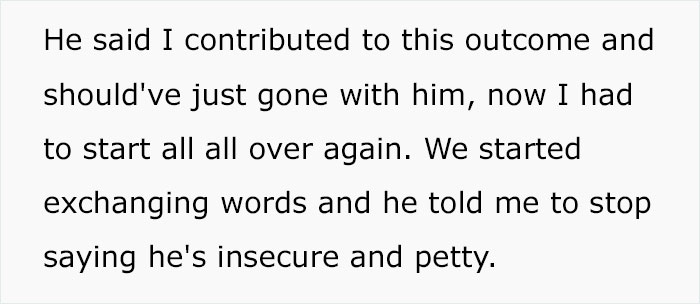 He said I contributed to this outcome and should've just gone with him, now I had to start all all over again. We started exchanging words and he told me to stop saying he's insecure and petty.